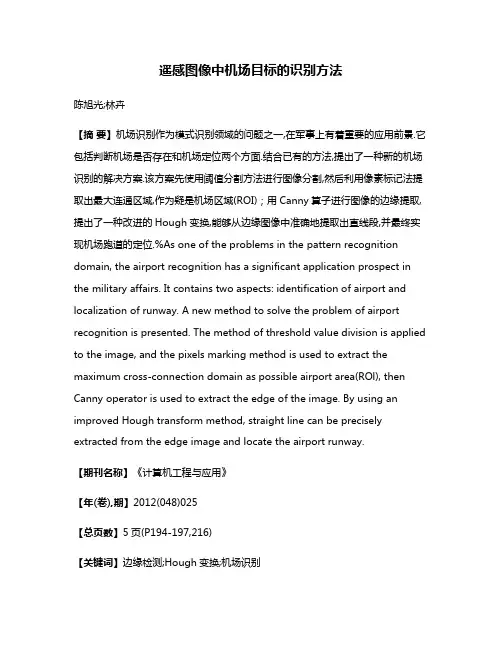 遥感图像中机场目标的识别方法

陈旭光;林卉

【摘 要】机场识别作为模式识别领域的问题之一,在军事上有着重要的应用前景.它包括判断机场是否存在和机场定位两个方面.结合已有的方法,提出了一种新的机场识别的解决方案.该方案先使用阈值分割方法进行图像分割,然后利用像素标记法提取出最大连通区域,作为疑是机场区域(ROI);用 Canny 算子进行图像的边缘提取,提出了一种改进的 Hough 变换,能够从边缘图像中准确地提取出直线段,并最终实现机场跑道的定位.%As one of the problems in the pattern recognition domain, the airport recognition has a significant application prospect in the military affairs. It contains two aspects: identification of airport and localization of runway. A new method to solve the problem of airport recognition is presented. The method of threshold value division is applied to the image, and the pixels marking method is used to extract the maximum cross-connection domain as possible airport area(ROI), then Canny operator is used to extract the edge of the image. By using an improved Hough transform method, straight line can be precisely extracted from the edge image and locate the airport runway.

【期刊名称】《计算机工程与应用》

【年(卷),期】2012(048)025

【总页数】5 页(P194-197,216)

【关键词】边缘检测;Hough 变换;机场识别